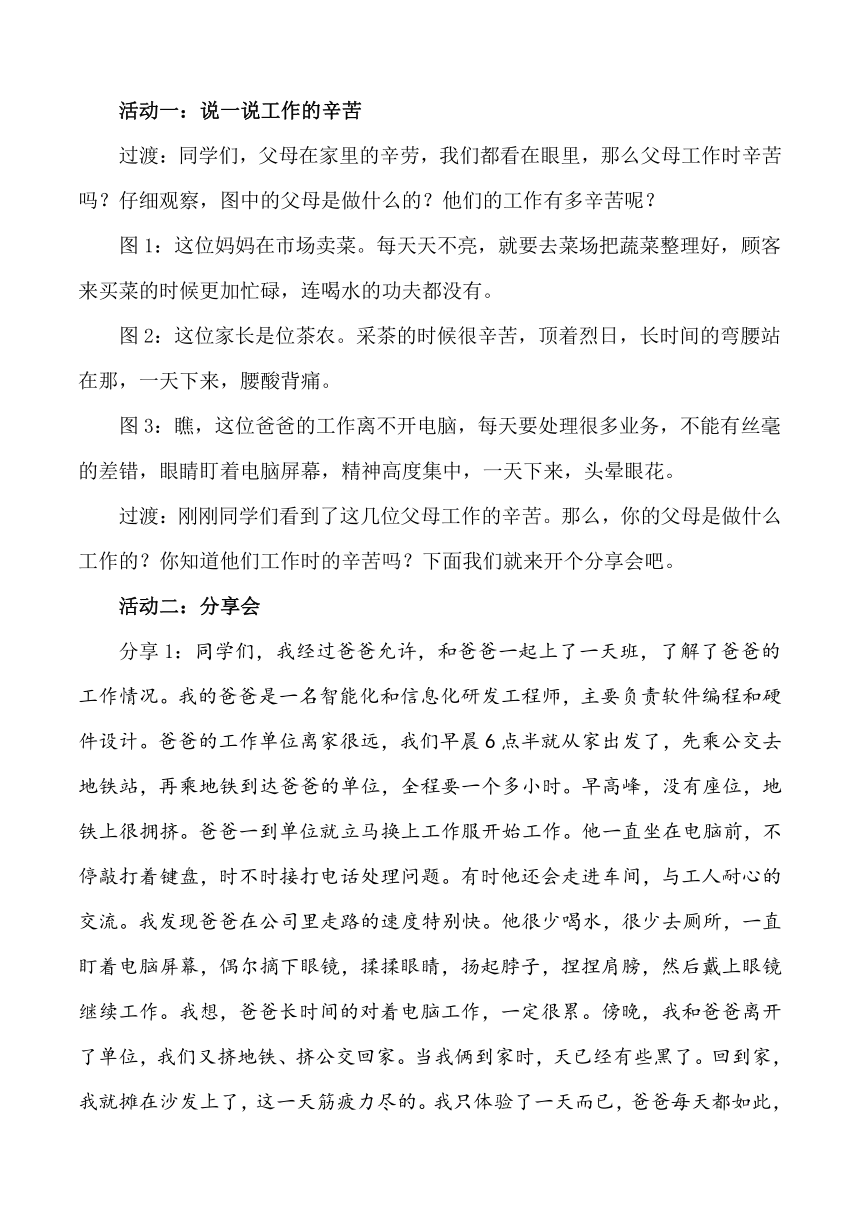 活动一：说一说工作的辛苦

过渡：同学们，父母在家里的辛劳，我们都看在眼里，那么父母工作时辛苦吗？仔细观察，图中的父母是做什么的？他们的工作有多辛苦呢？

图 1：这位妈妈在市场卖菜。每天天不亮，就要去菜场把蔬菜整理好，顾客来买菜的时候更加忙碌，连喝水的功夫都没有。

图 2：这位家长是位茶农。采茶的时候很辛苦，顶着烈日，长时间的弯腰站在那，一天下来，腰酸背痛。

图 3：瞧，这位爸爸的工作离不开电脑，每天要处理很多业务，不能有丝毫的差错，眼睛盯着电脑屏幕，精神高度集中，一天下来，头晕眼花。

过渡：刚刚同学们看到了这几位父母工作的辛苦。那么，你的父母是做什么工作的？你知道他们工作时的辛苦吗？下面我们就来开个分享会吧。

活动二：分享会

分享 1：同学们，我经过爸爸允许，和爸爸一起上了一天班，了解了爸爸的工作情况。我的爸爸是一名智能化和信息化研发工程师，主要负责软件编程和硬件设计。爸爸的工作单位离家很远，我们早晨 6 点半就从家出发了，先乘公交去地铁站，再乘地铁到达爸爸的单位，全程要一个多小时。早高峰，没有座位，地铁上很拥挤。爸爸一到单位就立马换上工作服开始工作。他一直坐在电脑前，不停敲打着键盘，时不时接打电话处理问题。有时他还会走进车间，与工人耐心的交流。我发现爸爸在公司里走路的速度特别快。他很少喝水，很少去厕所，一直盯着电脑屏幕，偶尔摘下眼镜，揉揉眼睛，扬起脖子，捏捏肩膀，然后戴上眼镜继续工作。我想，爸爸长时间的对着电脑工作，一定很累。傍晚，我和爸爸离开了单位，我们又挤地铁、挤公交回家。当我俩到家时，天已经有些黑了。回到家，我就摊在沙发上了，这一天筋疲力尽的。我只体验了一天而已，爸爸每天都如此，